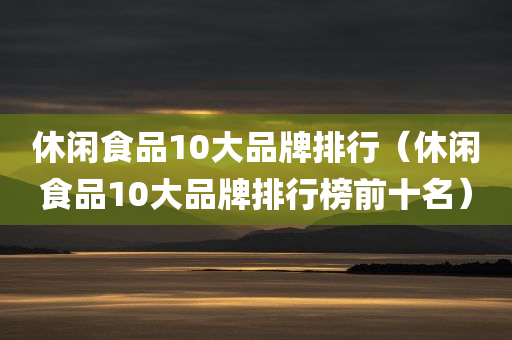 休闲食品10大品牌排行（休闲食品10大品牌排行榜前十名）